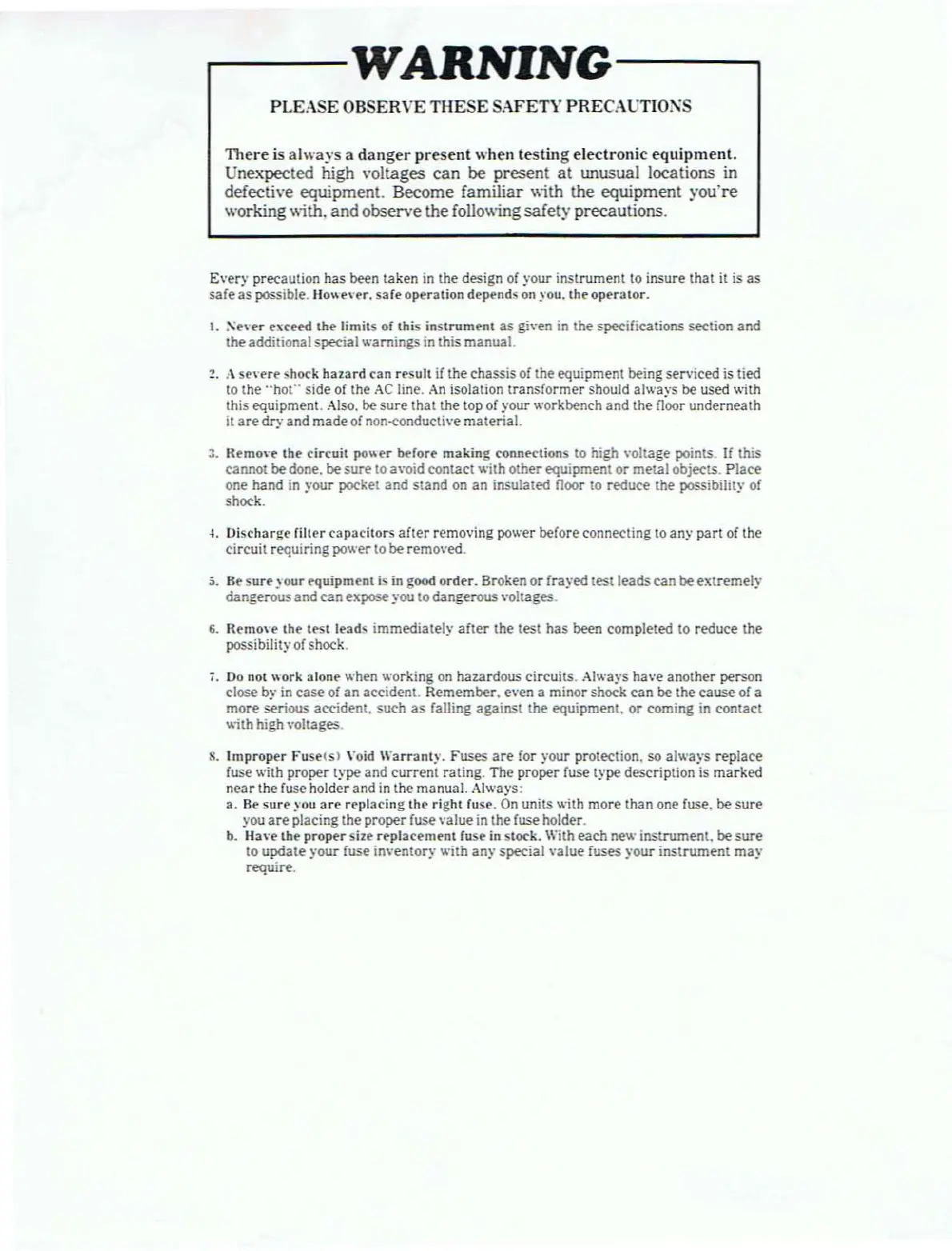 WARNING

PLEASE OBSERVE THESE SAFETY PRECAUTIONS

There is always a danger present when testing electronic equipment. Unexpected high voltages can be present at unusual locations in defective equipment. Become familiar with the equipment you're working with, and observe the following safety precautions.

Every precaution has been taken in the design of your instrument to insure that it is as safe as possible. However, safe operation depends on you, the operator.

1. Never exceed the limits of this instrument as given in the specifications section and the additional special warnings in this manual.

2. A severe shock hazard can result if the chassis of the equipment being serviced is tied to the "hot" side of the AC line. An isolation transformer should always be used with this equipment. Also, be sure that the top of your workbench and the floor underneath it are dry and made of non-conductive material.

3. Remove the circuit power before making connections to high voltage points. If this cannot be done, be sure to avoid contact with other equipment or metal objects. Place one hand in your pocket and stand on an insulated floor to reduce the possibility of shock.

4. Discharge filter capacitors after removing power before connecting to any part of the circuit requiring power to be removed.

5. Be sure your equipment is in good order. Broken or frayed test leads can be extremely dangerous and can expose you to dangerous voltages.

6. Remove the test leads immediately after the test has been completed to reduce the possibility of shock.

7. Do not work alone when working on hazardous circuits. Always have another person close by in case of an accident. Remember, even a minor shock can be the cause of a more serious accident, such as falling against the equipment, or coming in contact with high voltages.

8. Improper Fuse(s) Void Warranty. Fuses are for your protection, so always replace fuse with proper type and current rating. The proper fuse type description is marked near the fuse holder and in the manual. Always:
a. Be sure you are replacing the right fuse. On units with more than one fuse, be sure you are placing the proper fuse value in the fuse holder.
b. Have the proper size replacement fuse in stock. With each new instrument, be sure to update your fuse inventory with any special value fuses your instrument may require.